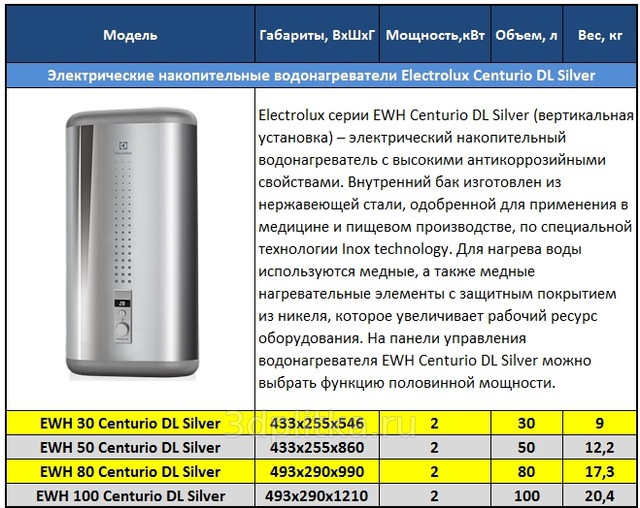 | Модель | Габариты, ВхШхГ | Мощность,кВт | Объем, л | Вес, кг |
|---|---|---|---|---|
| Электрические накопительные водонагреватели Electrolux Centurio DL Silver | | | | |
| Electrolux | Electrolux серии EWH Centurio DL Silver (вертикальная установка) – электрический накопительный водонагреватель с высокими антикоррозийными свойствами. Внутренний бак изготовлен из нержавеющей стали, одобренной для применения в медицине и пищевом производстве, по специальной технологии Inox technology. Для нагрева воды используются медные, а также медные нагревательные элементы с защитным покрытием из никеля, которое увеличивает рабочий ресурс оборудования. На панели управления водонагревателя EWH Centurio DL Silver можно выбрать функцию половинной мощности. | | | |
| EWH 30 Centurio DL Silver | 433x255x546 | 2 | 30 | 9 |
| EWH 50 Centurio DL Silver | 433x255x860 | 2 | 50 | 12,2 |
| EWH 80 Centurio DL Silver | 493x290x990 | 2 | 80 | 17,3 |
| EWH 100 Centurio DL Silver | 493x290x1210 | 2 | 100 | 20,4 |

3dplitka.ru